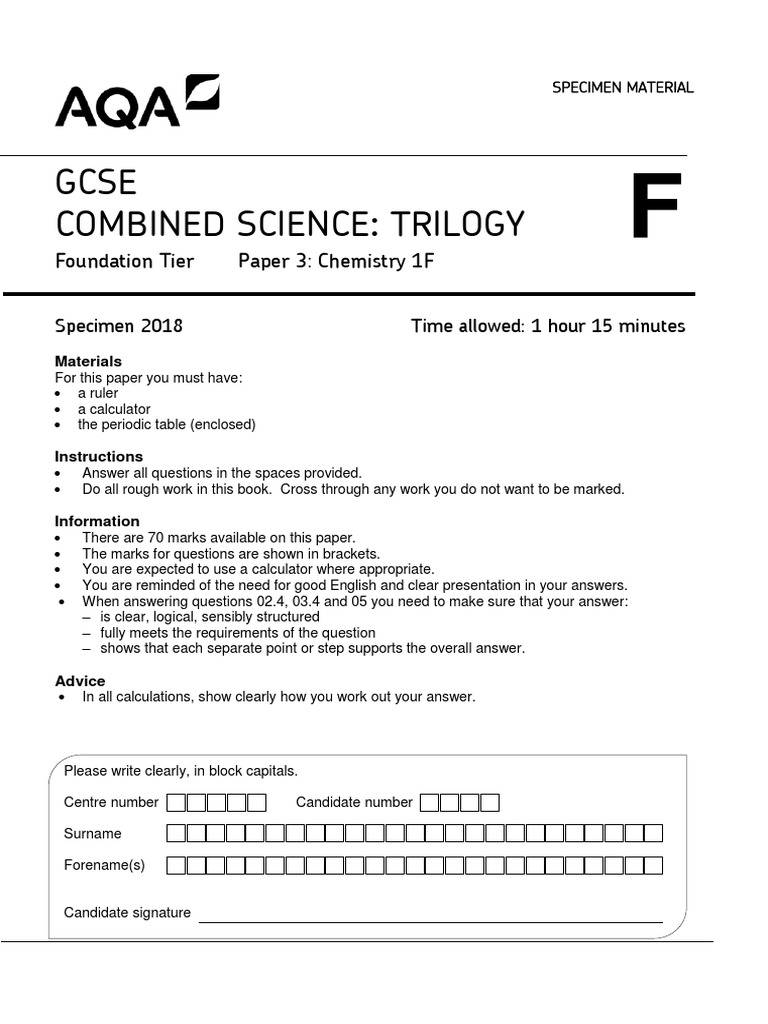 AQA

SPECIMEN MATERIAL

GCSE
COMBINED SCIENCE: TRILOGY

F

Foundation Tier Paper 3: Chemistry 1F

Specimen 2018 Time allowed: 1 hour 15 minutes

Materials
For this paper you must have:
• a ruler
• a calculator
• the periodic table (enclosed)

Instructions
• Answer all questions in the spaces provided.
• Do all rough work in this book. Cross through any work you do not want to be marked.

Information
• There are 70 marks available on this paper.
• The marks for questions are shown in brackets.
• You are expected to use a calculator where appropriate.
• You are reminded of the need for good English and clear presentation in your answers.
• When answering questions 02.4, 03.4 and 05 you need to make sure that your answer:
– is clear, logical, sensibly structured
– fully meets the requirements of the question
– shows that each separate point or step supports the overall answer.

Advice
• In all calculations, show clearly how you work out your answer.

Please write clearly, in block capitals.

Centre number Candidate number

Surname

Forename(s)

Candidate signature